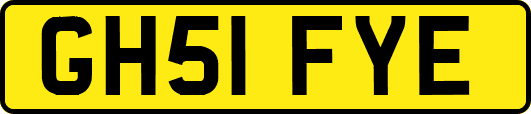 GH51 FYE